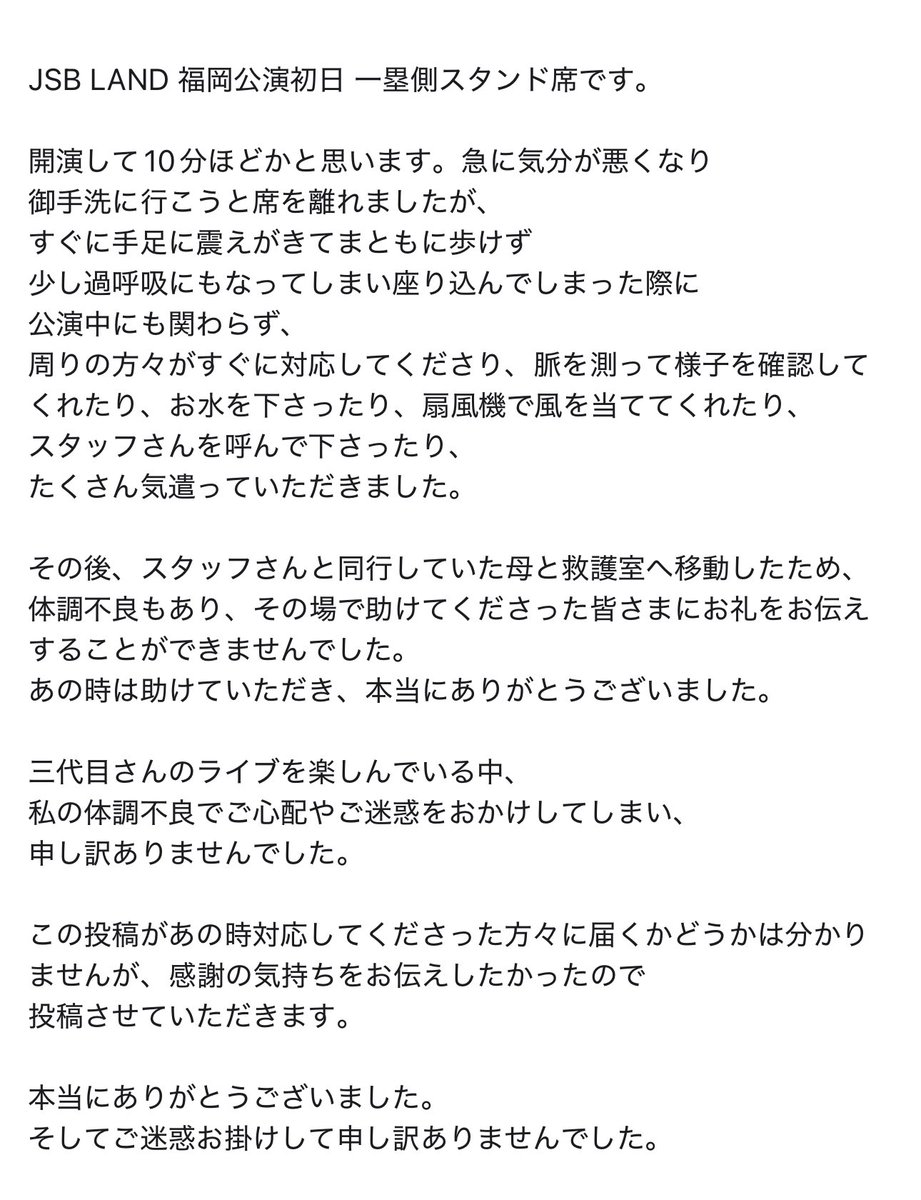 JSB LAND 福岡公演初日 一塁側スタンド席です。

開演して10分ほどかと思います。急に気分が悪くなり
御手洗に行こうと席を離れましたが、
すぐに手足に震えがきてまともに歩けず
少し過呼吸にもなってしまい座り込んでしまった際に
公演中にも関わらず、
周りの方々がすぐに対応してくださり、脈を測って様子を確認してくれたり、お水を下さったり、扇風機で風を当ててくれたり、
スタッフさんを呼んで下さったり、
たくさん気遣っていただきました。

その後、スタッフさんと同行していた母と救護室へ移動したため、体調不良もあり、その場で助けてくださった皆さまにお礼をお伝えすることができませんでした。
あの時は助けていただき、本当にありがとうございました。

三代目さんのライブを楽しんでいる中、
私の体調不良でご心配やご迷惑をおかけしてしまい、
申し訳ありませんでした。

この投稿があの時対応してくださった方々に届くかどうかは分かりませんが、感謝の気持ちをお伝えしたかったので
投稿させていただきます。

本当にありがとうございました。
そしてご迷惑お掛けして申し訳ありませんでした。